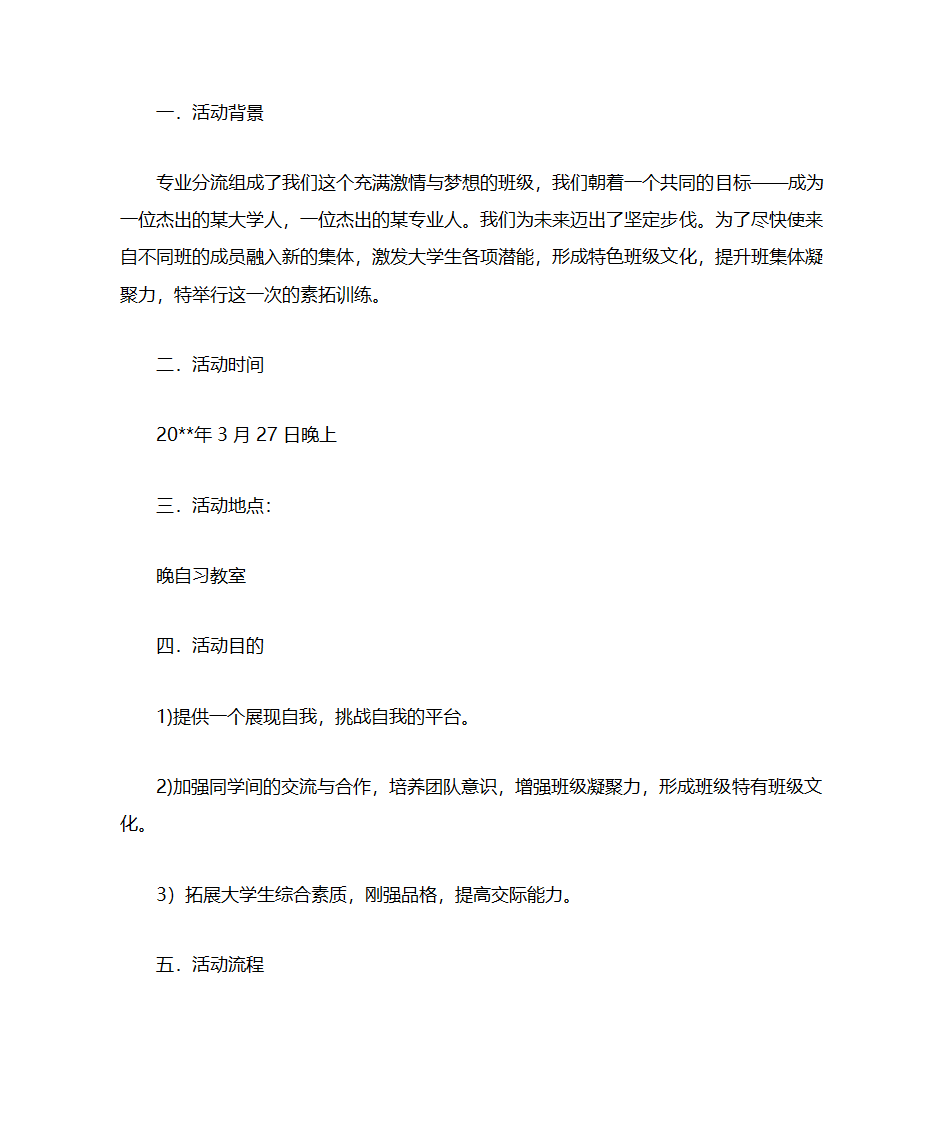 一．活动背景

专业分流组成了我们这个充满激情与梦想的班级，我们朝着一个共同的目标——成为一位杰出的某大学人，一位杰出的某专业人。我们为未来迈出了坚定步伐。为了尽快使来自不同班的成员融入新的集体，激发大学生各项潜能，形成特色班级文化，提升班集体凝聚力，特举行这一次的素拓训练。

二．活动时间

20**年 3 月 27 日晚上

三．活动地点：

晚自习教室

四．活动目的

1)提供一个展现自我，挑战自我的平台。

2)加强同学间的交流与合作，培养团队意识，增强班级凝聚力，形成班级特有班级文化。

3）拓展大学生综合素质，刚强品格，提高交际能力。

五．活动流程